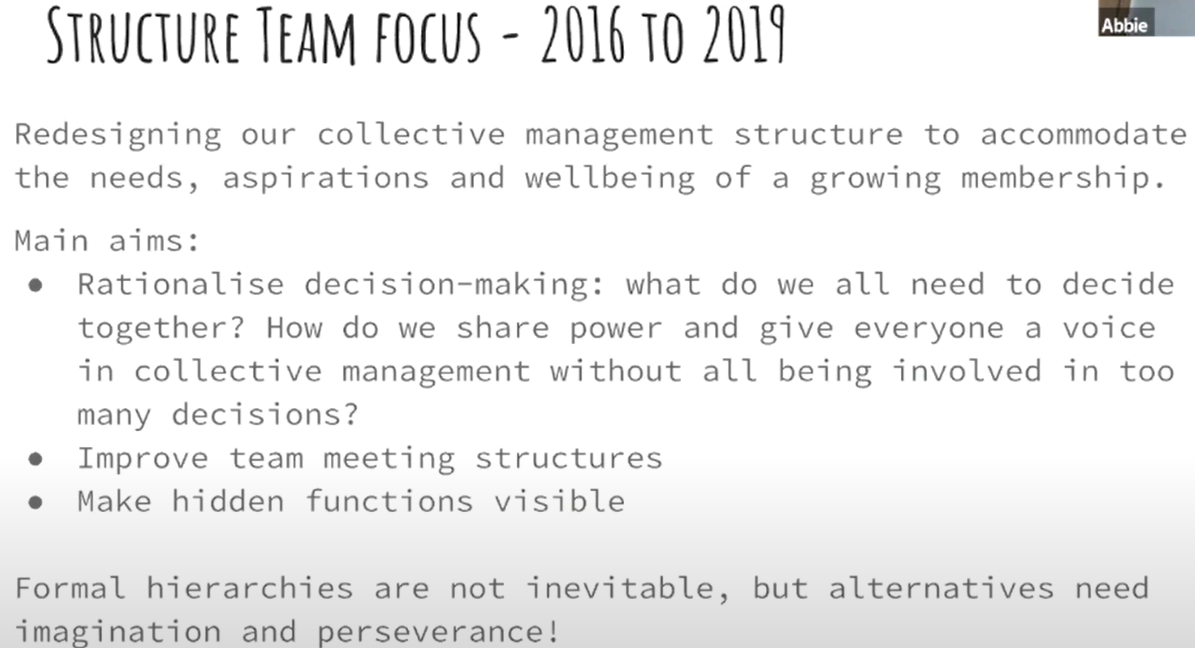 STRUCTURE TEAM FOCUS - 2016 TO 2019

Abbie

Redesigning our collective management structure to accommodate the needs, aspirations and wellbeing of a growing membership.

Main aims:
• Rationalise decision-making: what do we all need to decide together? How do we share power and give everyone a voice in collective management without all being involved in too many decisions?
• Improve team meeting structures
• Make hidden functions visible

Formal hierarchies are not inevitable, but alternatives need imagination and perseverance!